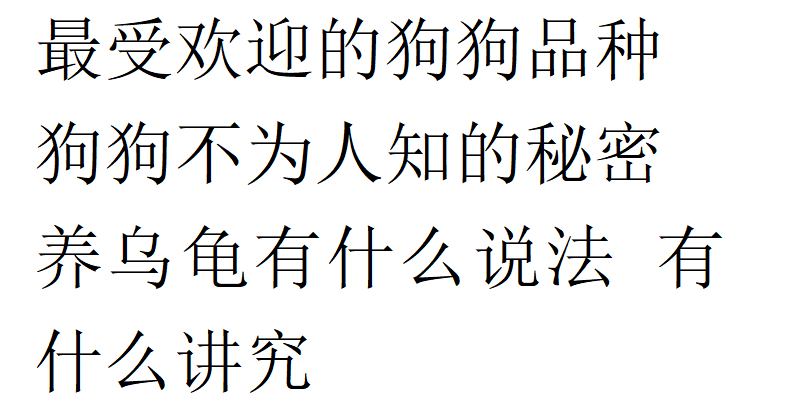 最受欢迎的狗狗品种

狗狗不为人知的秘密

养乌龟有什么说法 有什么讲究